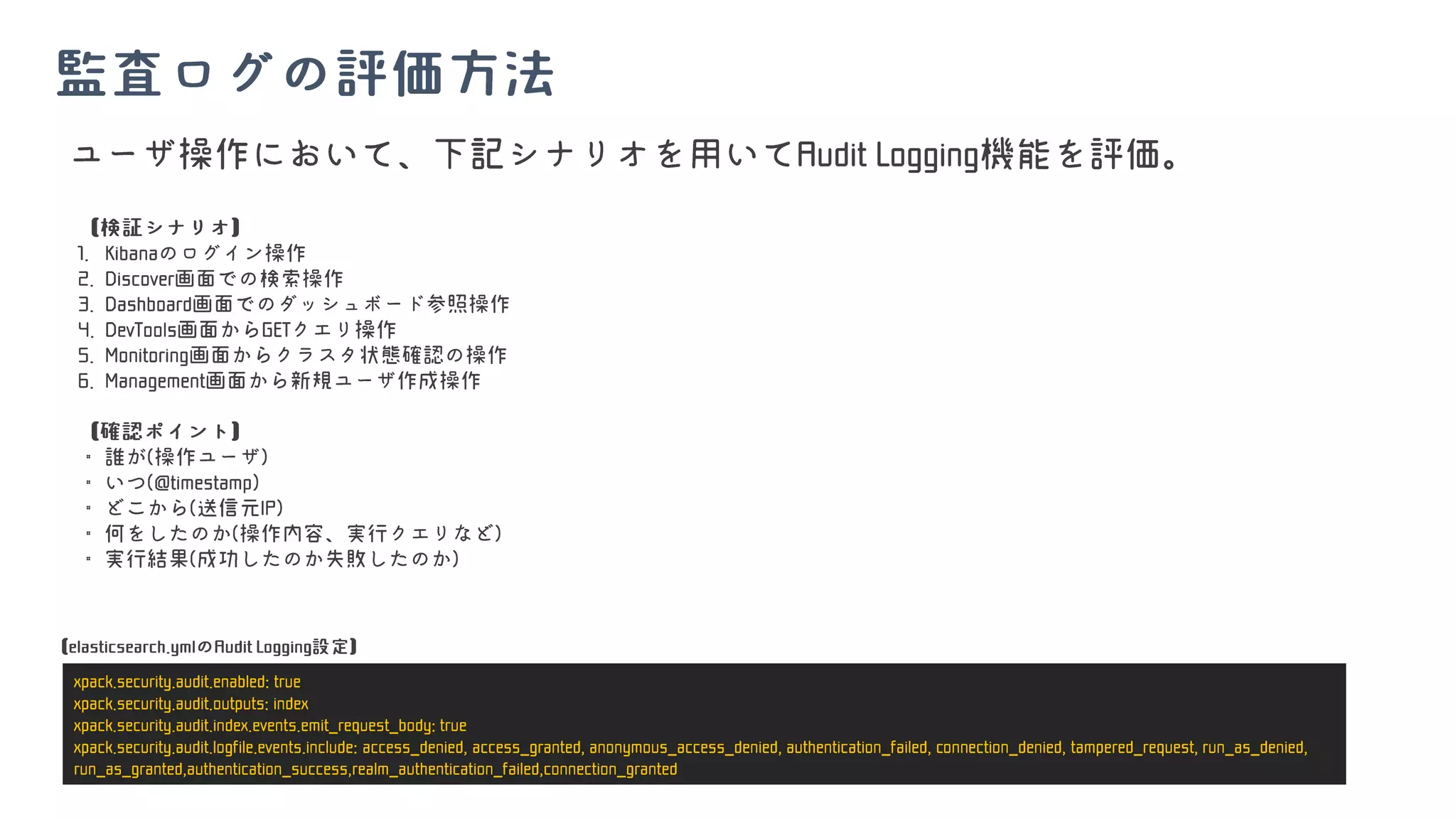 監査ログの評価方法

ユーザ操作において、下記シナリオを用いてAudit Logging機能を評価。

【検証シナリオ】
1. Kibanaのログイン操作
2. Discover画面での検索操作
3. Dashboard画面でのダッシュボード参照操作
4. DevTools画面からGETクエリ操作
5. Monitoring画面からクラスタ状態確認の操作
6. Management画面から新規ユーザ作成操作

【確認ポイント】
• 誰が(操作ユーザ)
• いつ(@timestamp)
• どこから(送信元IP)
• 何をしたのか(操作内容、実行クエリなど)
• 実行結果(成功したのか失敗したのか)

【elasticsearch.ymlのAudit Logging設定】
xpack.security.audit.enabled: true
xpack.security.audit.outputs: index
xpack.security.audit.index.events.emit_request_body: true
xpack.security.audit.logfile.events.include: access_denied, access_granted, anonymous_access_denied, authentication_failed, connection_denied, tampered_request, run_as_denied, run_as_granted,authentication_success,realm_authentication_failed,connection_granted